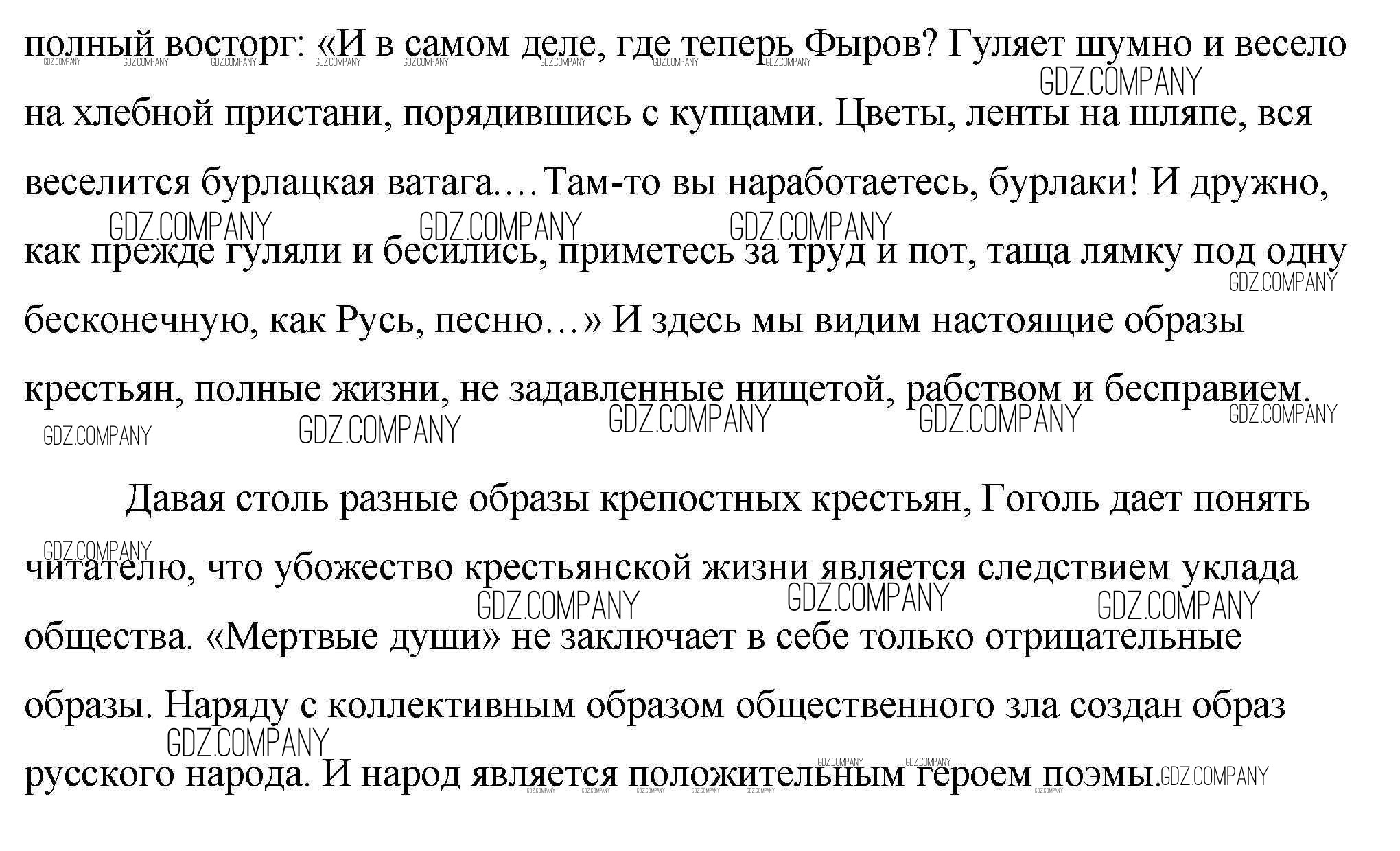 полный восторг: «И в самом деле, где теперь Фыров? Гуляет шумно и весело на хлебной пристани, порядившись с купцами. Цветы, ленты на шляпе, вся веселится бурлацкая ватага.…Там-то вы наработаетесь, бурлаки! И дружно, как прежде гуляли и бесились, приметесь за труд и пот, таща лямку под одну бесконечную, как Русь, песню…» И здесь мы видим настоящие образы крестьян, полные жизни, не задавленные нищетой, рабством и бесправием.

Давая столь разные образы крепостных крестьян, Гоголь дает понять читателю, что убожество крестьянской жизни является следствием уклада общества. «Мертвые души» не заключает в себе только отрицательные образы. Наряду с коллективным образом общественного зла создан образ русского народа. И народ является положительным героем поэмы.

GDZ.COMPANY